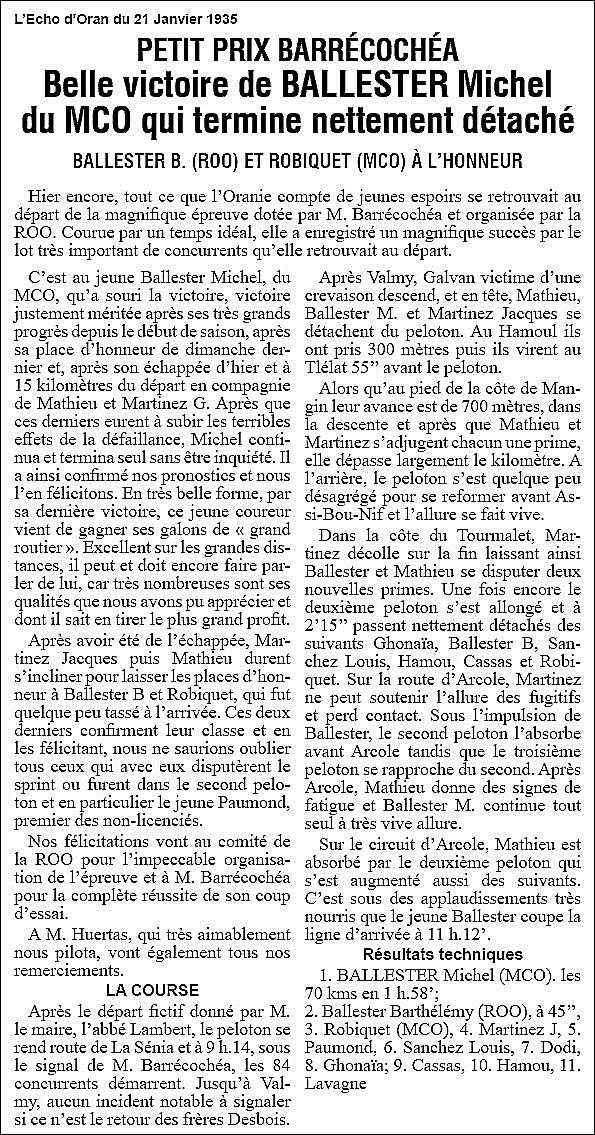 L'Echo d'Oran du 21 Janvier 1935

PETIT PRIX BARRÉCOCHÉA

Belle victoire de BALLESTER Michel du MCO qui termine nettement détaché

BALLESTER B. (ROO) ET ROBIQUET (MCO) À L'HONNEUR

Hier encore, tout ce que l'Oranie compte de jeunes espoirs se retrouvait au départ de la magnifique épreuve dotée par M. Barrécochéa et organisée par la ROO. Courue par un temps idéal, elle a enregistré un magnifique succès par le lot très important de concurrents qu'elle retrouvait au départ.

C'est au jeune Ballester Michel, du MCO, qu'a souri la victoire, victoire justement méritée après ses très grands progrès depuis le début de saison, après sa place d'honneur de dimanche dernier et, après son échappée d'hier et à 15 kilomètres du départ en compagnie de Mathieu et Martinez G. Après que ces derniers eurent à subir les terribles effets de la défaillance, Michel continua et termina seul sans être inquiété. Il a ainsi confirmé nos pronostics et nous l'en félicitons. En très belle forme, par sa dernière victoire, ce jeune coureur vient de gagner ses galons de « grand routier ». Excellent sur les grandes distances, il peut et doit encore faire parler de lui, car très nombreuses sont ses qualités que nous avons pu apprécier et dont il sait en tirer le plus grand profit.

Après avoir été de l'échappée, Martinez Jacques puis Mathieu durent s'incliner pour laisser les places d'honneur à Ballester B et Robiquet, qui fut quelque peu tassé à l'arrivée. Ces deux derniers confirment leur classe et en les félicitant, nous ne saurions oublier tous ceux qui avec eux disputèrent le sprint ou furent dans le second peloton et en particulier le jeune Paumond, premier des non-licenciés.

Nos félicitations vont au comité de la ROO pour l'impeccable organisation de l'épreuve et à M. Barrécochéa pour la complète réussite de son coup d'essai.

A M. Huertas, qui très aimablement nous pilota, vont également tous nos remerciements.

LA COURSE

Après le départ fictif donné par M. le maire, l'abbé Lambert, le peloton se rend route de La Sénia et à 9 h.14, sous le signal de M. Barrécochéa, les 84 concurrents démarrent. Jusqu'à Valmy, aucun incident notable à signaler si ce n'est le retour des frères Desbois.

Après Valmy, Galvan victime d'une crevaison descend, et en tête, Mathieu, Ballester M. et Martinez Jacques se détachent du peloton. Au Hamoul ils ont pris 300 mètres puis ils virent au Tlélat 55" avant le peloton.

Alors qu'au pied de la côte de Mangin leur avance est de 700 mètres, dans la descente et après que Mathieu et Martinez s'adjugent chacun une prime, elle dépasse largement le kilomètre. A l'arrière, le peloton s'est quelque peu désagrégé pour se reformer avant Assi-Bou-Nif et l'allure se fait vive.

Dans la côte du Tourmalet, Martinez décolle sur la fin laissant ainsi Ballester et Mathieu se disputer deux nouvelles primes. Une fois encore le deuxième peloton s'est allongé et à 2'15" passent nettement détachés des suivants Ghonaïa, Ballester B, Sanchez Louis, Hamou, Cassas et Robiquet. Sur la route d'Arcole, Martinez ne peut soutenir l'allure des fugitifs et perd contact. Sous l'impulsion de Ballester, le second peloton l'absorbe avant Arcole tandis que le troisième peloton se rapproche du second. Après Arcole, Mathieu donne des signes de fatigue et Ballester M. continue tout seul à très vive allure.

Sur le circuit d'Arcole, Mathieu est absorbé par le deuxième peloton qui s'est augmenté aussi des suivants. C'est sous des applaudissements très nourris que le jeune Ballester coupe la ligne d'arrivée à 11 h.12'.

Résultats techniques

1. BALLESTER Michel (MCO). les 70 kms en 1 h.58';
2. Ballester Barthélémy (ROO), à 45", 3. Robiquet (MCO), 4. Martinez J, 5. Paumond, 6. Sanchez Louis, 7. Dodi, 8. Ghonaïa; 9. Cassas, 10. Hamou, 11. Lavagne